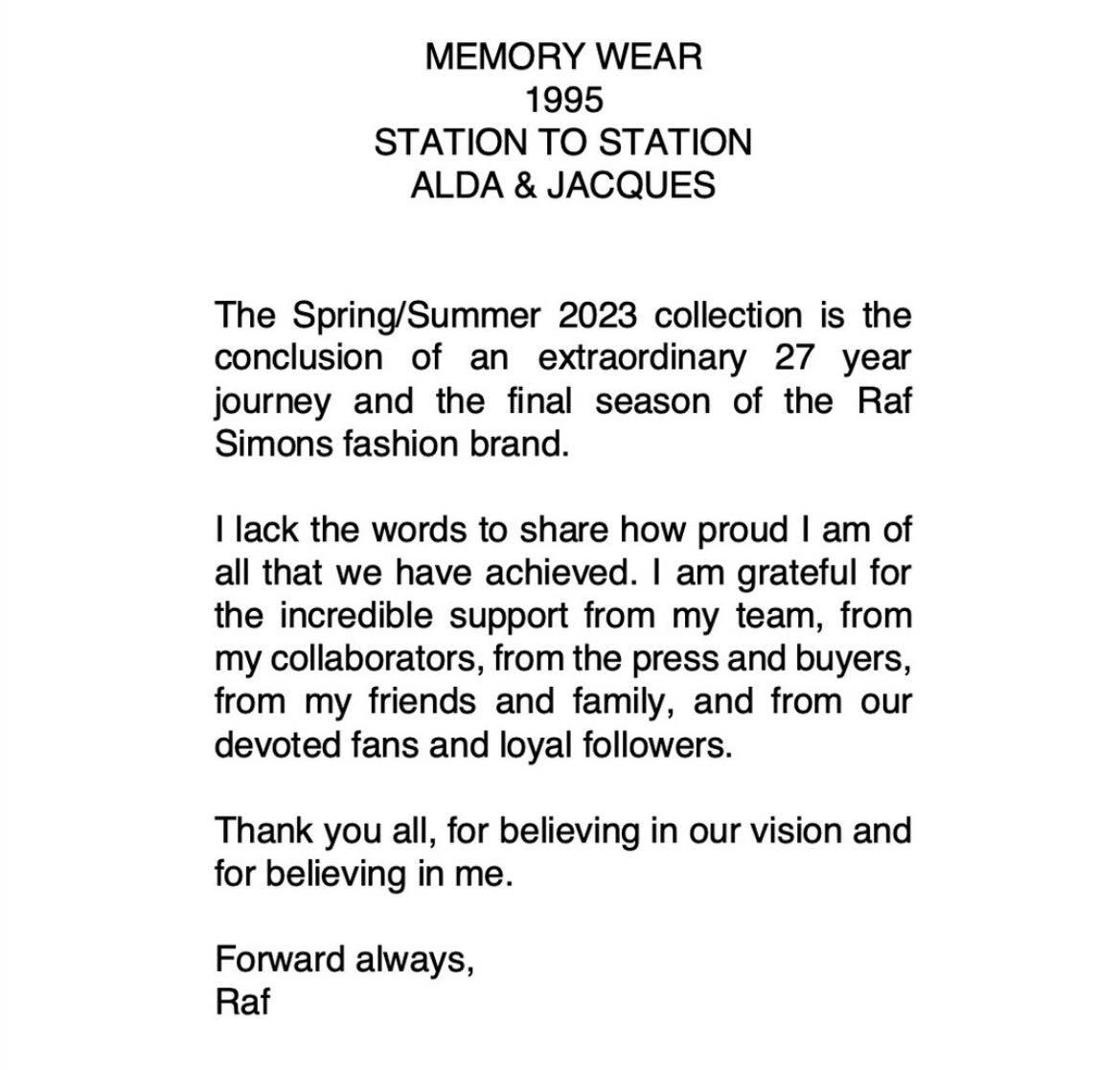 MEMORY WEAR
1995
STATION TO STATION
ALDA & JACQUES

The Spring/Summer 2023 collection is the conclusion of an extraordinary 27 year journey and the final season of the Raf Simons fashion brand.

I lack the words to share how proud I am of all that we have achieved. I am grateful for the incredible support from my team, from my collaborators, from the press and buyers, from my friends and family, and from our devoted fans and loyal followers.

Thank you all, for believing in our vision and for believing in me.

Forward always,
Raf